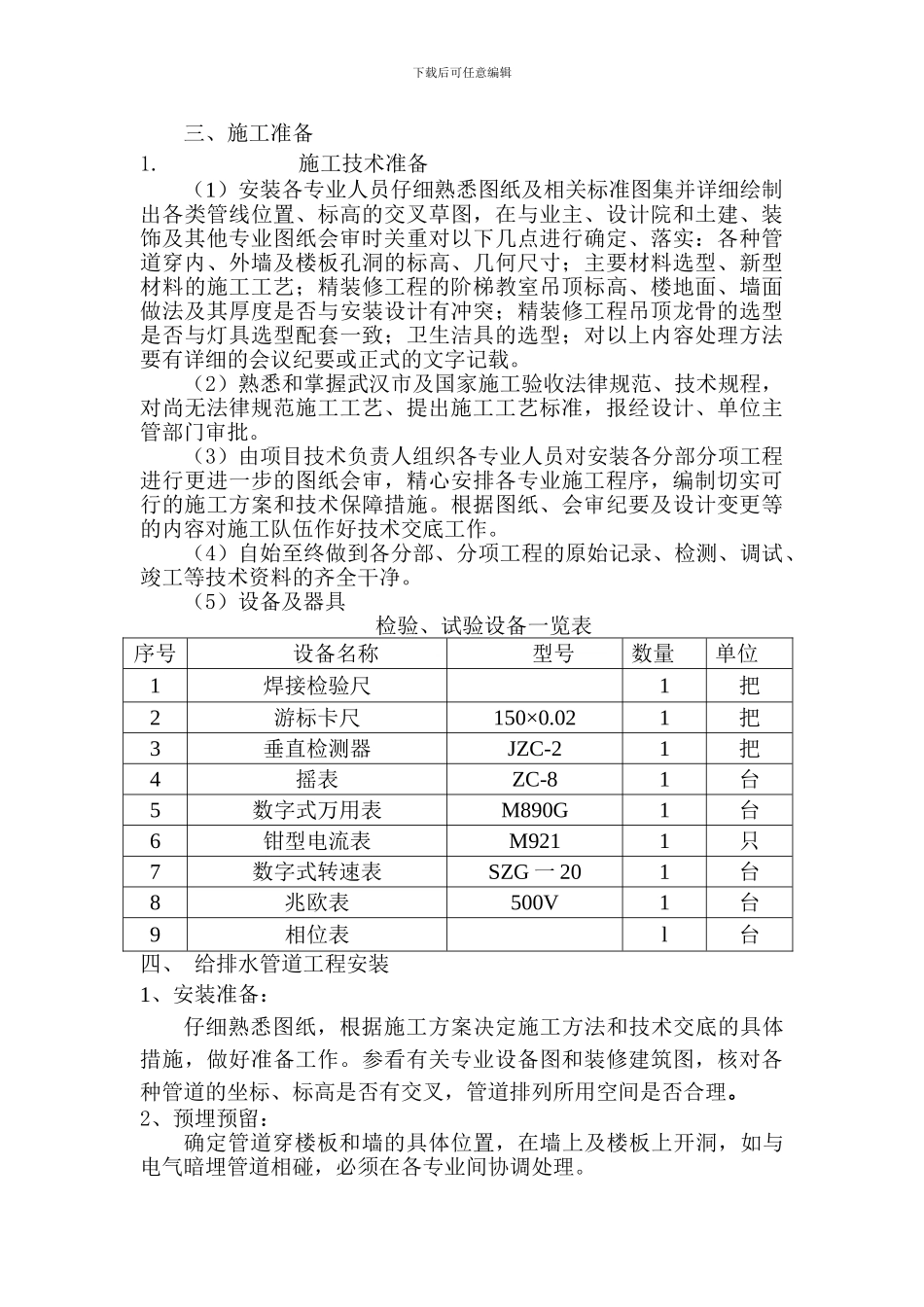 下载后可任意编辑

三、施工准备

1. 施工技术准备

（1）安装各专业人员仔细熟悉图纸及相关标准图集并详细绘制出各类管线位置、标高的交叉草图，在与业主、设计院和土建、装饰及其他专业图纸会审时关重对以下几点进行确定、落实：各种管道穿内、外墙及楼板孔洞的标高、几何尺寸；主要材料选型、新型材料的施工工艺；精装修工程的阶梯教室吊顶标高、楼地面、墙面做法及其厚度是否与安装设计有冲突；精装修工程吊顶龙骨的选型是否与灯具选型配套一致；卫生洁具的选型；对以上内容处理方法要有详细的会议纪要或正式的文字记载。

（2）熟悉和掌握武汉市及国家施工验收法律规范、技术规程，对尚无法律规范施工工艺、提出施工工艺标准，报经设计、单位主管部门审批。

（3）由项目技术负责人组织各专业人员对安装各分部分项工程进行更进一步的图纸会审，精心安排各专业施工程序，编制切实可行的施工方案和技术保障措施。根据图纸、会审纪要及设计变更等的内容对施工队伍作好技术交底工作。

（4）自始至终做到各分部、分项工程的原始记录、检测、调试、竣工等技术资料的齐全干净。

（5）设备及器具

检验、试验设备一览表

| 序号 | 设备名称 | 型号 | 数量 | 单位 |
|---|---|---|---|---|
| 1 | 焊接检验尺 | | 1 | 把 |
| 2 | 游标卡尺 | 150×0.02 | 1 | 把 |
| 3 | 垂直检测器 | JZC-2 | 1 | 把 |
| 4 | 摇表 | ZC-8 | 1 | 台 |
| 5 | 数字式万用表 | M890G | 1 | 台 |
| 6 | 钳型电流表 | M921 | 1 | 只 |
| 7 | 数字式转速表 | SZG 一 20 | 1 | 台 |
| 8 | 兆欧表 | 500V | 1 | 台 |
| 9 | 相位表 | | l | 台 |

四、 给排水管道工程安装

1、安装准备：

仔细熟悉图纸，根据施工方案决定施工方法和技术交底的具体措施，做好准备工作。参看有关专业设备图和装修建筑图，核对各种管道的坐标、标高是否有交叉，管道排列所用空间是否合理。

2、预埋预留：

确定管道穿楼板和墙的具体位置，在墙上及楼板上开洞，如与电气暗埋管道相碰，必须在各专业间协调处理。